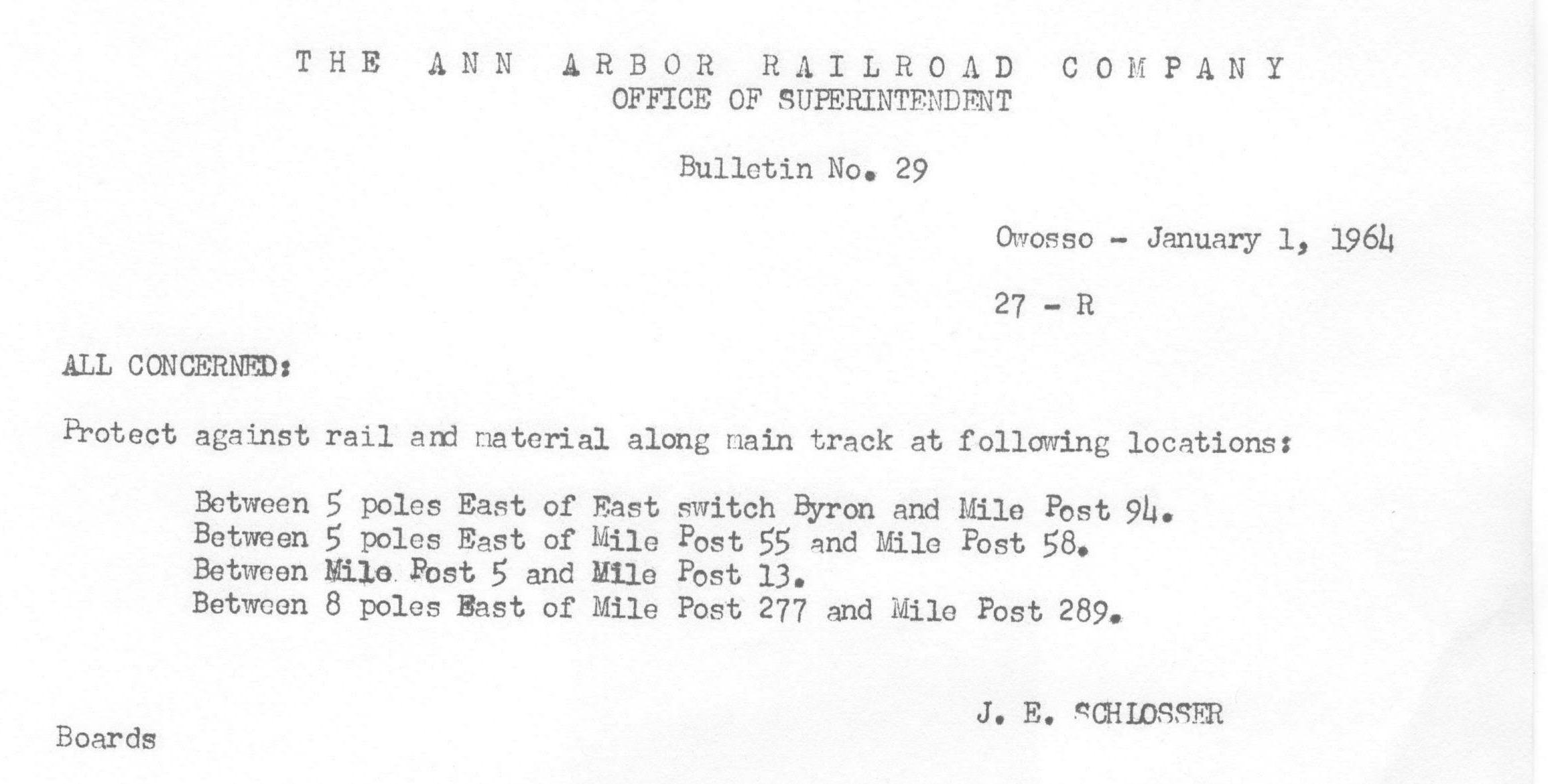 THE ANN ARBOR RAILROAD COMPANY
OFFICE OF SUPERINTENDENT

Bulletin No. 29

Owosso - January 1, 1964

27 - R

ALL CONCERNED:

Protect against rail and material along main track at following locations:

Between 5 poles East of East switch Byron and Mile Post 94.
Between 5 poles East of Mile Post 55 and Mile Post 58.
Between Mile Post 5 and Mile Post 13.
Between 8 poles East of Mile Post 277 and Mile Post 289.

J. E. SCHLOSSER

Boards